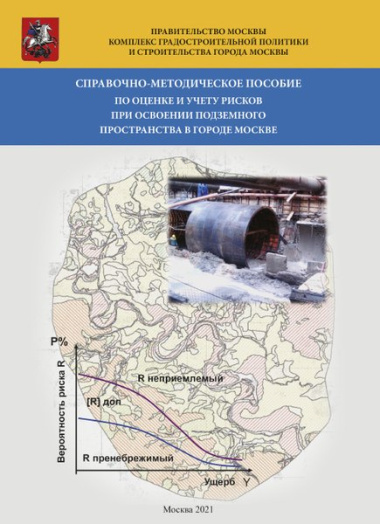 ПРАВИТЕЛЬСТВО МОСКВЫ
КОМПЛЕКС ГРАДОСТРОИТЕЛЬНОЙ ПОЛИТИКИ
И СТРОИТЕЛЬСТВА ГОРОДА МОСКВЫ

СПРАВОЧНО-МЕТОДИЧЕСКОЕ ПОСОБИЕ
ПО ОЦЕНКЕ И УЧЕТУ РИСКОВ
ПРИ ОСВОЕНИИ ПОДЗЕМНОГО
ПРОСТРАНСТВА В ГОРОДЕ МОСКВЕ

P%

Вероятность риска R

R неприемлемый

[R] доп

R пренебрежимый

Ущерб Y

Москва 2021